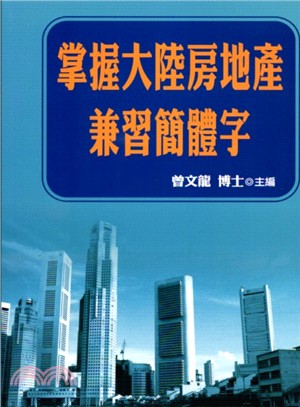 掌握大陸房地產
兼習簡體字

曾文龍 博士◎主編